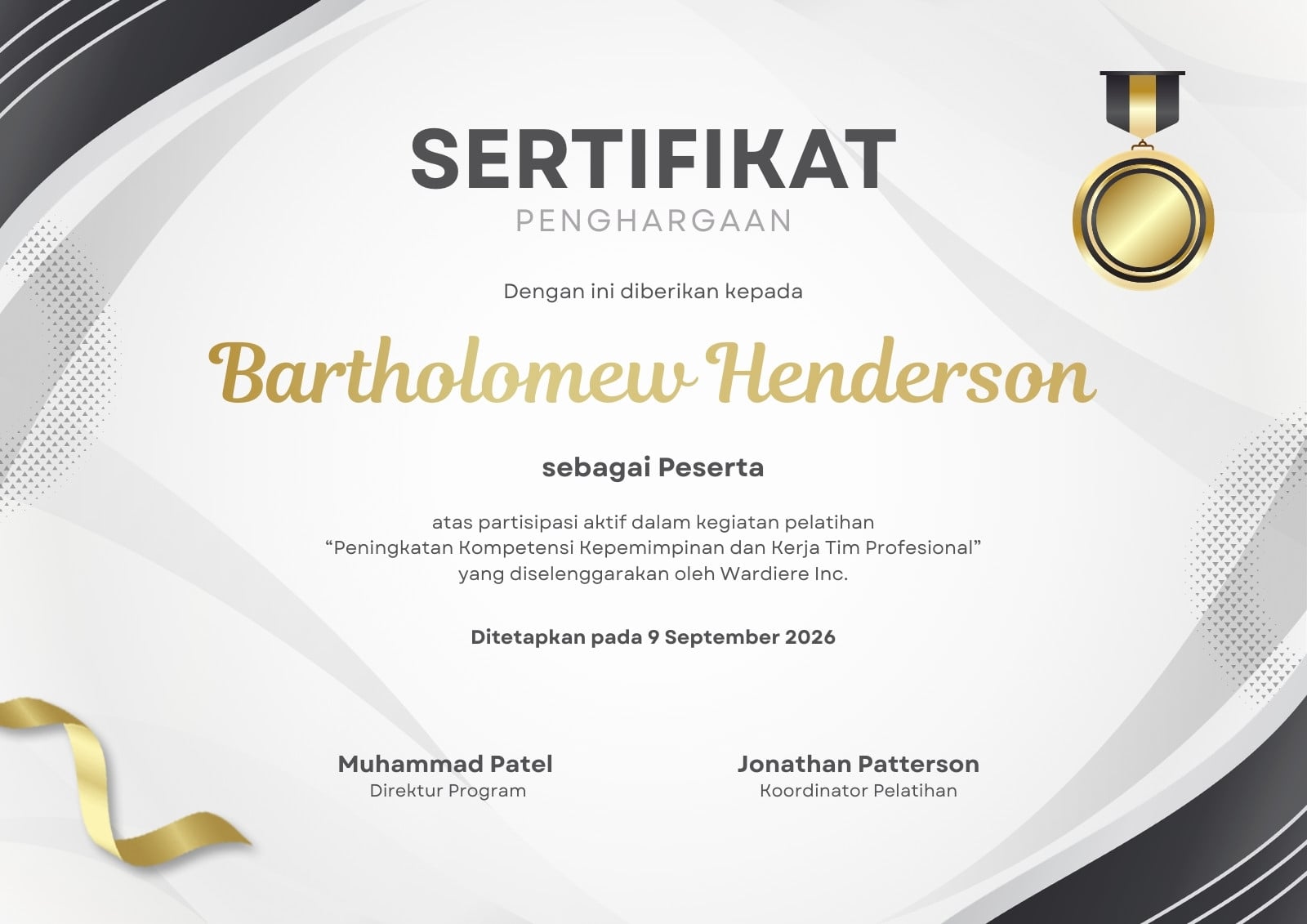 SERTIFIKAT
PENGHARGAAN

Dengan ini diberikan kepada

Bartholomew Henderson

sebagai Peserta

atas partisipasi aktif dalam kegiatan pelatihan "Peningkatan Kompetensi Kepemimpinan dan Kerja Tim Profesional" yang diselenggarakan oleh Wardiere Inc.

Ditetapkan pada 9 September 2026

Muhammad Patel
Direktur Program

Jonathan Patterson
Koordinator Pelatihan